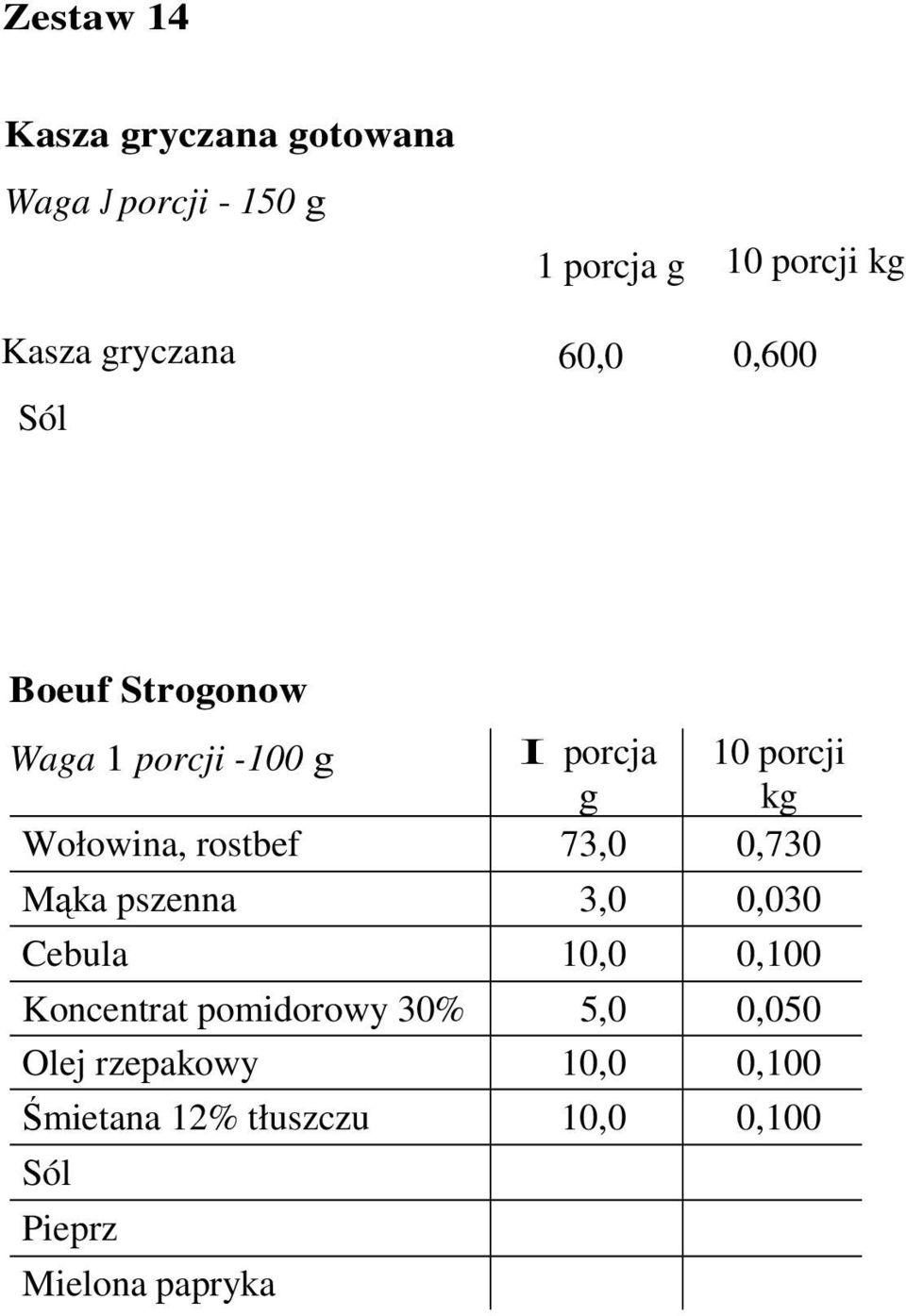 Zestaw 14

Kasza gryczana gotowana

Waga J porcji - 150 g

| | 1 porcja g | 10 porcji kg |
|---|---|---|
| Kasza gryczana | 60,0 | 0,600 |
| Sól | | |

Boeuf Strogonow

| Waga 1 porcji -100 g | I porcja g | 10 porcji kg |
|---|---|---|
| Wołowina, rostbef | 73,0 | 0,730 |
| Mąka pszenna | 3,0 | 0,030 |
| Cebula | 10,0 | 0,100 |
| Koncentrat pomidorowy 30% | 5,0 | 0,050 |
| Olej rzepakowy | 10,0 | 0,100 |
| Śmietana 12% tłuszczu | 10,0 | 0,100 |
| Sól | | |
| Pieprz | | |
| Mielona papryka | | |